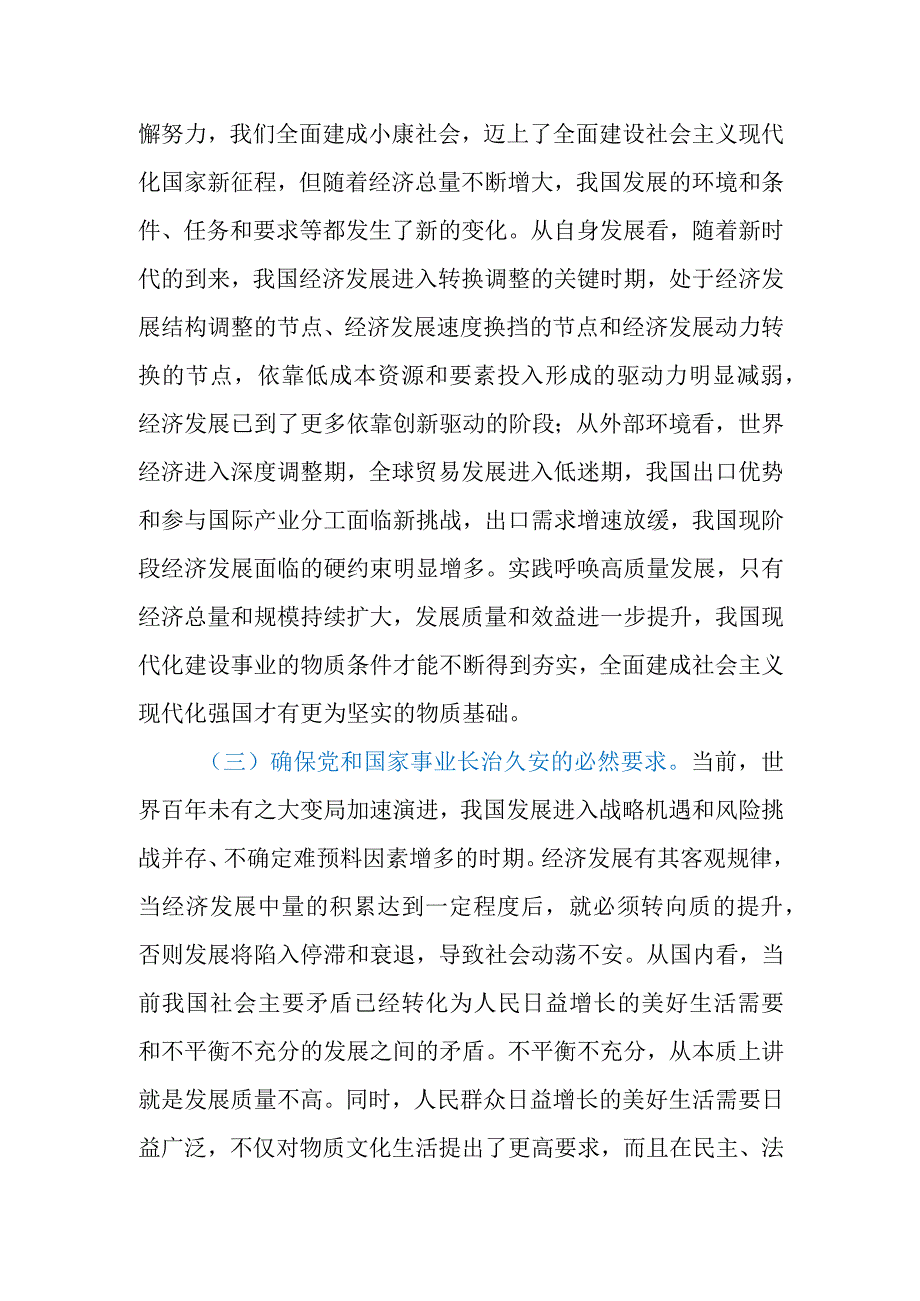 懈努力，我们全面建成小康社会，迈上了全面建设社会主义现代化国家新征程，但随着经济总量不断增大，我国发展的环境和条件、任务和要求等都发生了新的变化。从自身发展看，随着新时代的到来，我国经济发展进入转换调整的关键时期，处于经济发展结构调整的节点、经济发展速度换挡的节点和经济发展动力转换的节点，依靠低成本资源和要素投入形成的驱动力明显减弱，经济发展已到了更多依靠创新驱动的阶段；从外部环境看，世界经济进入深度调整期，全球贸易发展进入低迷期，我国出口优势和参与国际产业分工面临新挑战，出口需求增速放缓，我国现阶段经济发展面临的硬约束明显增多。实践呼唤高质量发展，只有经济总量和规模持续扩大，发展质量和效益进一步提升，我国现代化建设事业的物质条件才能不断得到夯实，全面建成社会主义现代化强国才有更为坚实的物质基础。

（三）确保党和国家事业长治久安的必然要求。当前，世界百年未有之大变局加速演进，我国发展进入战略机遇和风险挑战并存、不确定难预料因素增多的时期。经济发展有其客观规律，当经济发展中量的积累达到一定程度后，就必须转向质的提升，否则发展将陷入停滞和衰退，导致社会动荡不安。从国内看，当前我国社会主要矛盾已经转化为人民日益增长的美好生活需要和不平衡不充分的发展之间的矛盾。不平衡不充分，从本质上讲就是发展质量不高。同时，人民群众日益增长的美好生活需要日益广泛，不仅对物质文化生活提出了更高要求，而且在民主、法